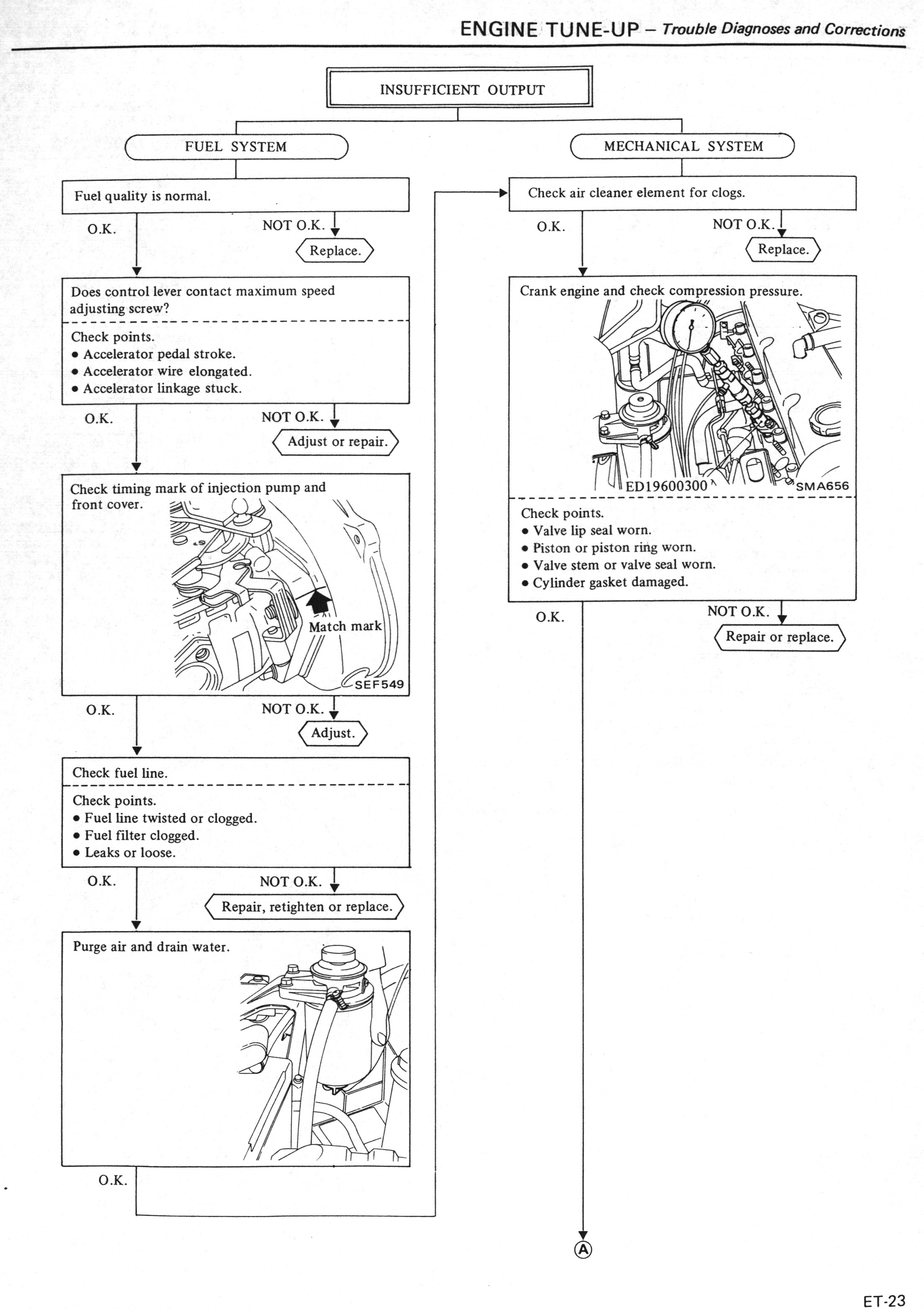 ENGINE TUNE-UP – Trouble Diagnoses and Corrections

INSUFFICIENT OUTPUT

FUEL SYSTEM

Fuel quality is normal.

O.K.

NOT O.K.

Replace.

Does control lever contact maximum speed adjusting screw?

Check points.
• Accelerator pedal stroke.
• Accelerator wire elongated.
• Accelerator linkage stuck.

O.K.

NOT O.K.

Adjust or repair.

Check timing mark of injection pump and front cover.

Match mark

SEF549

O.K.

NOT O.K.

Adjust.

Check fuel line.

Check points.
• Fuel line twisted or clogged.
• Fuel filter clogged.
• Leaks or loose.

O.K.

NOT O.K.

Repair, retighten or replace.

Purge air and drain water.

O.K.

MECHANICAL SYSTEM

Check air cleaner element for clogs.

O.K.

NOT O.K.

Replace.

Crank engine and check compression pressure.

ED19600300

SMA656

Check points.
• Valve lip seal worn.
• Piston or piston ring worn.
• Valve stem or valve seal worn.
• Cylinder gasket damaged.

O.K.

NOT O.K.

Repair or replace.

A

ET-23